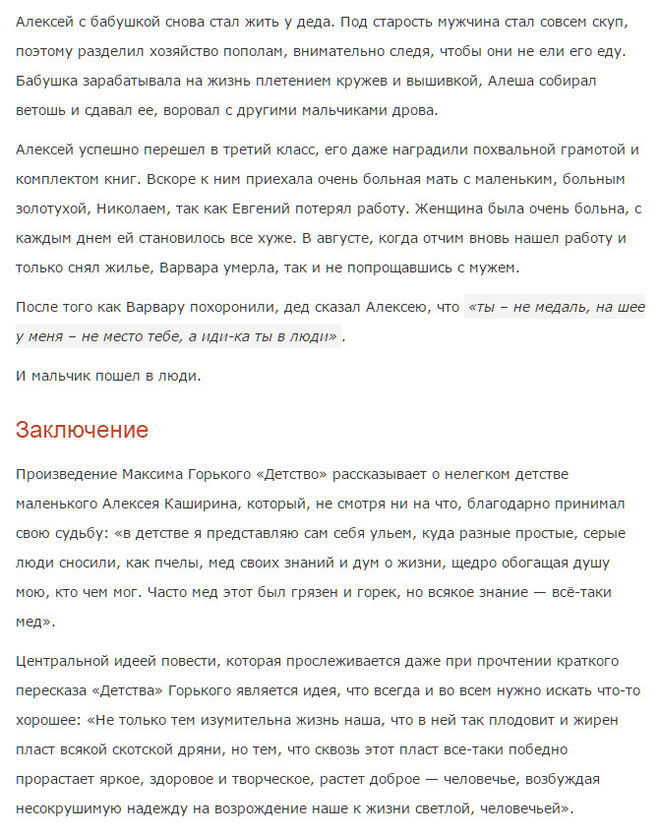 Алексей с бабушкой снова стал жить у деда. Под старость мужчина стал совсем скуп, поэтому разделил хозяйство пополам, внимательно следя, чтобы они не ели его еду. Бабушка зарабатывала на жизнь плетением кружев и вышивкой, Алеша собирал ветошь и сдавал ее, воровал с другими мальчиками дрова.

Алексей успешно перешел в третий класс, его даже наградили похвальной грамотой и комплектом книг. Вскоре к ним приехала очень больная мать с маленьким, больным золотухой, Николаем, так как Евгений потерял работу. Женщина была очень больна, с каждым днем ей становилось все хуже. В августе, когда отчим вновь нашел работу и только снял жилье, Варвара умерла, так и не попрощавшись с мужем.

После того как Варвару похоронили, дед сказал Алексею, что «ты – не медаль, на шее у меня – не место тебе, а иди-ка ты в люди» .

И мальчик пошел в люди.

Заключение

Произведение Максима Горького «Детство» рассказывает о нелегком детстве маленького Алексея Каширина, который, не смотря ни на что, благодарно принимал свою судьбу: «в детстве я представляю сам себя ульем, куда разные простые, серые люди сносили, как пчелы, мед своих знаний и дум о жизни, щедро обогащая душу мою, кто чем мог. Часто мед этот был грязен и горек, но всякое знание — всё-таки мед».

Центральной идеей повести, которая прослеживается даже при прочтении краткого пересказа «Детства» Горького является идея, что всегда и во всем нужно искать что-то хорошее: «Не только тем изумительна жизнь наша, что в ней так плодовит и жирен пласт всякой скотской дряни, но тем, что сквозь этот пласт все-таки победно прорастает яркое, здоровое и творческое, растет доброе — человечье, возбуждая несокрушимую надежду на возрождение наше к жизни светлой, человечьей».